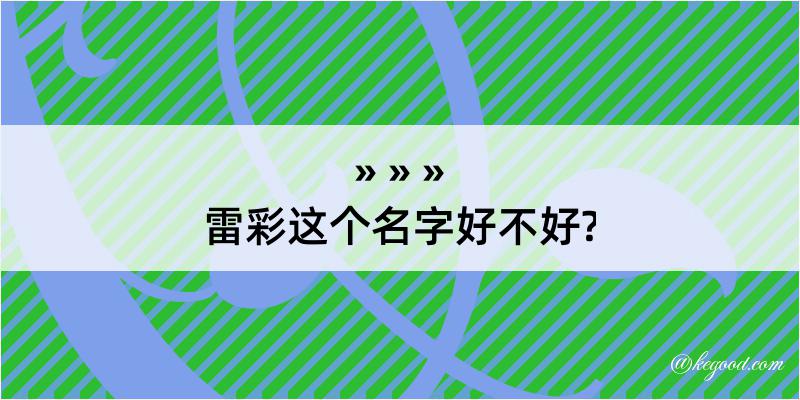 » » »
雷彩这个名字好不好?

@kegood.com